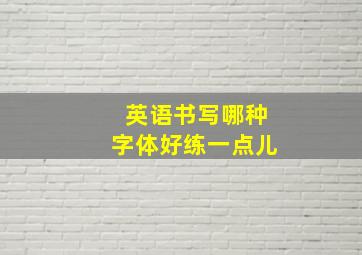 英语书写哪种
字体好练一点儿